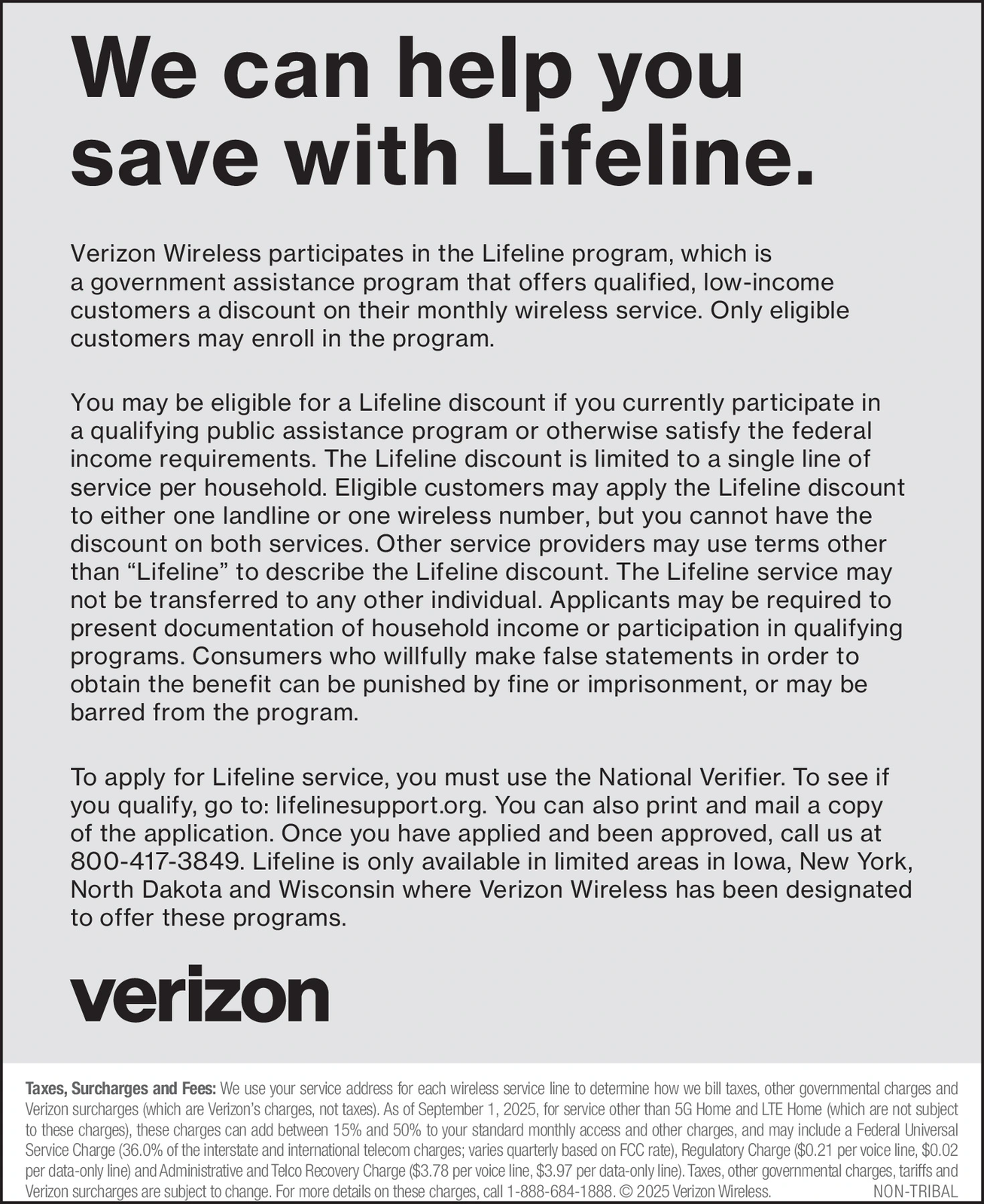 We can help you save with Lifeline.

Verizon Wireless participates in the Lifeline program, which is a government assistance program that offers qualified, low-income customers a discount on their monthly wireless service. Only eligible customers may enroll in the program.

You may be eligible for a Lifeline discount if you currently participate in a qualifying public assistance program or otherwise satisfy the federal income requirements. The Lifeline discount is limited to a single line of service per household. Eligible customers may apply the Lifeline discount to either one landline or one wireless number, but you cannot have the discount on both services. Other service providers may use terms other than "Lifeline" to describe the Lifeline discount. The Lifeline service may not be transferred to any other individual. Applicants may be required to present documentation of household income or participation in qualifying programs. Consumers who willfully make false statements in order to obtain the benefit can be punished by fine or imprisonment, or may be barred from the program.

To apply for Lifeline service, you must use the National Verifier. To see if you qualify, go to: lifelinesupport.org. You can also print and mail a copy of the application. Once you have applied and been approved, call us at 800-417-3849. Lifeline is only available in limited areas in Iowa, New York, North Dakota and Wisconsin where Verizon Wireless has been designated to offer these programs.

verizon

Taxes, Surcharges and Fees: We use your service address for each wireless service line to determine how we bill taxes, other governmental charges and Verizon surcharges (which are Verizon's charges, not taxes). As of September 1, 2025, for service other than 5G Home and LTE Home (which are not subject to these charges), these charges can add between 15% and 50% to your standard monthly access and other charges, and may include a Federal Universal Service Charge (36.0% of the interstate and international telecom charges; varies quarterly based on FCC rate), Regulatory Charge ($0.21 per voice line, $0.02 per data-only line) and Administrative and Telco Recovery Charge ($3.78 per voice line, $3.97 per data-only line). Taxes, other governmental charges, tariffs and Verizon surcharges are subject to change. For more details on these charges, call 1-888-684-1888. © 2025 Verizon Wireless. NON-TRIBAL